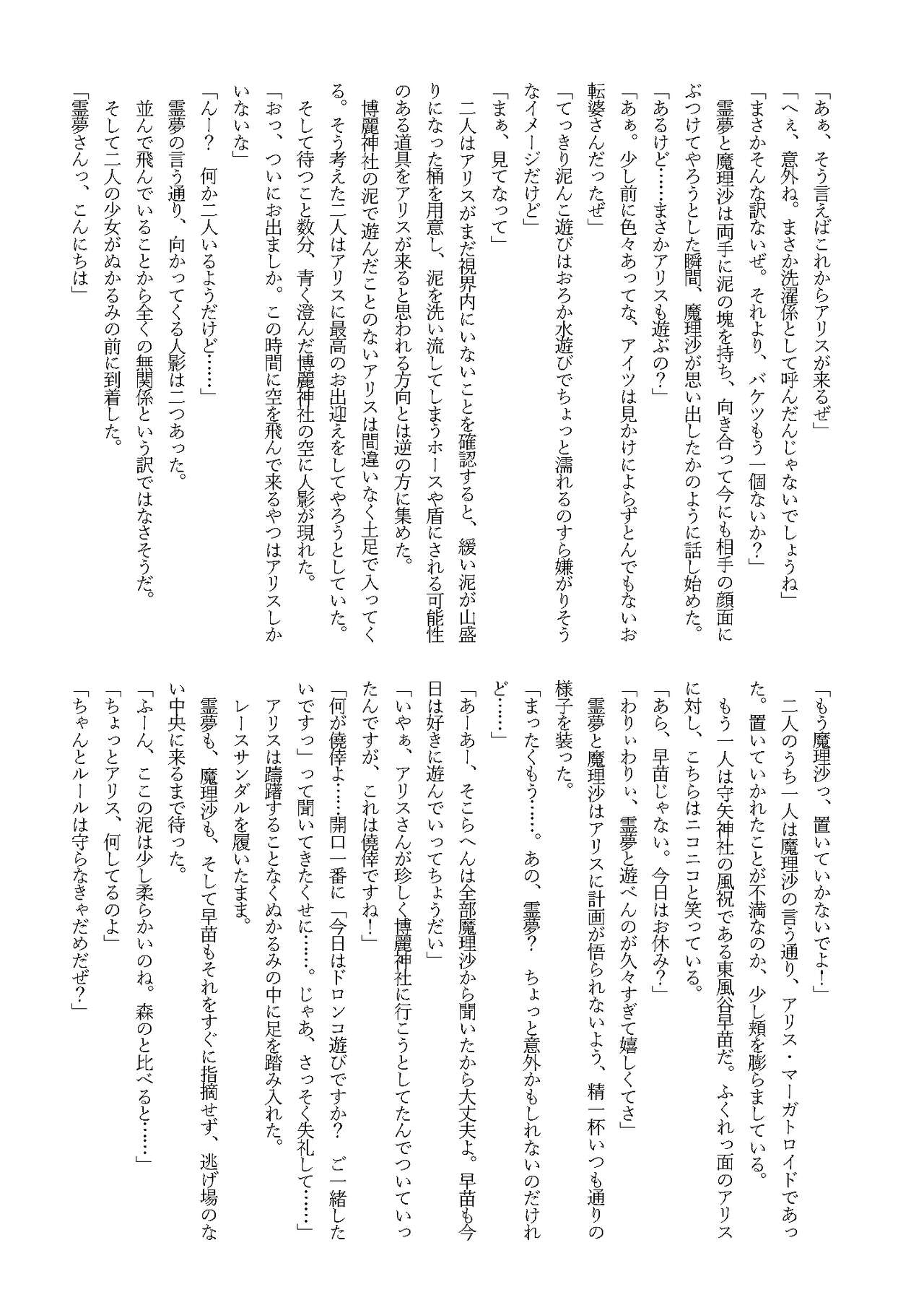 「あぁ、そう言えばこれからアリスが来るぜ」
「へぇ、意外ね。まさか洗濯係として呼んだんじゃないでしょうね」
「まさかそんな訳ないぜ。それより、バケツもう一個ないか？」
霊夢と魔理沙は両手に泥の塊を持ち、向き合って今にも相手の顔面にぶつけてやろうとした瞬間、魔理沙が思い出したかのように話し始めた。
「あるけど……まさかアリスも遊ぶの？」
「あぁ。少し前に色々あってな、アイツは見かけによらずとんでもないお転婆さんだったぜ」
「てっきり泥んこ遊びはおろか水遊びでちょっと濡れるのすら嫌がりそうなイメージだけど」
「まぁ、見てなって」
二人はアリスがまだ視界内にいないことを確認すると、緩い泥が山盛りになった桶を用意し、泥を洗い流してしまうホースや盾にされる可能性のある道具をアリスが来ると思われる方向とは逆の方に集めた。
博麗神社の泥で遊んだことのないアリスは間違いなく土足で入ってくる。そう考えた二人はアリスに最高のお出迎えをしてやろうとしていた。
そして待つこと数分、青く澄んだ博麗神社の空に人影が現れた。
「おっ、ついにお出ましか。この時間に空を飛んで来るやつはアリスしかいないな」
「んー？　何か二人いるようだけど……」
霊夢の言う通り、向かってくる人影は二つあった。
並んで飛んでいることから全くの無関係という訳ではなさそうだ。
そして二人の少女がぬかるみの前に到着した。
「霊夢さんっ、こんにちは」

「もう魔理沙っ、置いていかないでよ！」
二人のうち一人は魔理沙の言う通り、アリス・マーガトロイドであった。置いていかれたことが不満なのか、少し頬を膨らましている。
もう一人は守矢神社の風祝である東風谷早苗だ。ふくれっ面のアリスに対し、こちらはニコニコと笑っている。
「あら、早苗じゃない。今日はお休み？」
「わりぃわりぃ、霊夢と遊べんのが久々すぎて嬉しくてさ」
霊夢と魔理沙はアリスに計画が悟られないよう、精一杯いつも通りの様子を装った。
「まったくもう……。あの、霊夢？　ちょっと意外かもしれないのだけれど……」
「あーあー、そこらへんは全部魔理沙から聞いたから大丈夫よ。早苗も今日は好きに遊んでいってちょうだい」
「いやぁ、アリスさんが珍しく博麗神社に行こうとしてたんでついていったんですが、これは僥倖ですね！」
「何が僥倖よ……開口一番に「今日はドロンコ遊びですか？　ご一緒したいですっ」って聞いてきたくせに……。じゃあ、さっそく失礼して……」
アリスは躊躇することなくぬかるみの中に足を踏み入れた。
レースサンダルを履いたまま。
霊夢も、魔理沙も、そして早苗もそれをすぐに指摘せず、逃げ場のない中央に来るまで待った。
「ふーん、ここの泥は少し柔らかいのね。森のと比べると……」
「ちょっとアリス、何してるのよ」
「ちゃんとルールは守らなきゃだめだぜ？」